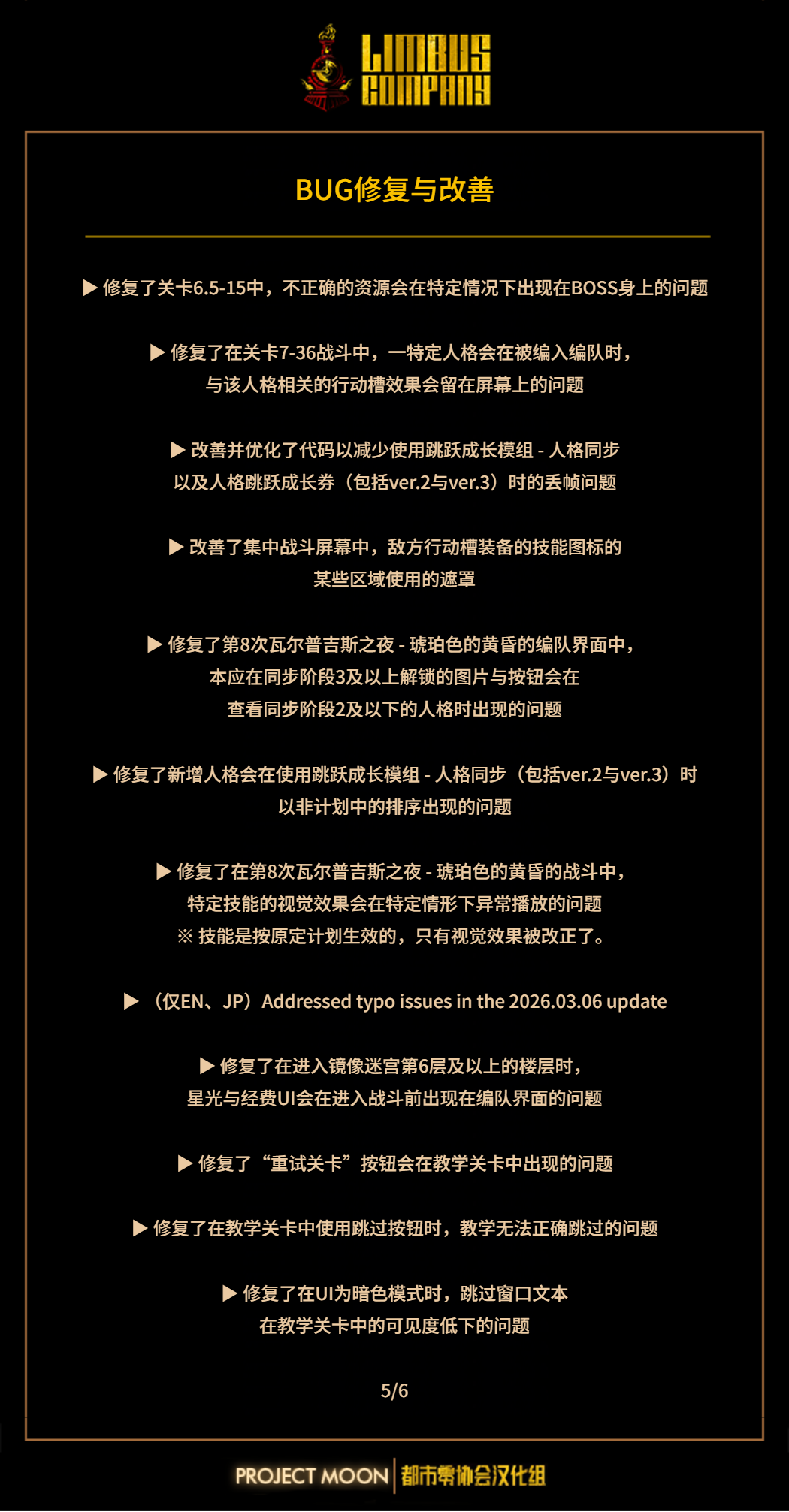 LIMBUS COMPANY

BUG修复与改善

▶ 修复了关卡6.5-15中，不正确的资源会在特定情况下出现在BOSS身上的问题

▶ 修复了在关卡7-36战斗中，一特定人格会在被编入编队时，与该人格相关的行动槽效果会留在屏幕上的问题

▶ 改善并优化了代码以减少使用跳跃成长模组 - 人格同步以及人格跳跃成长券（包括ver.2与ver.3）时的丢帧问题

▶ 改善了集中战斗屏幕中，敌方行动槽装备的技能图标的某些区域使用的遮罩

▶ 修复了第8次瓦尔普吉斯之夜 - 琥珀色的黄昏的编队界面中，本应在同步阶段3及以上解锁的图片与按钮会在查看同步阶段2及以下的人格时出现的问题

▶ 修复了新增人格会在使用跳跃成长模组 - 人格同步（包括ver.2与ver.3）时以非计划中的排序出现的问题

▶ 修复了在第8次瓦尔普吉斯之夜 - 琥珀色的黄昏的战斗中，特定技能的视觉效果会在特定情形下异常播放的问题
※ 技能是按原定计划生效的，只有视觉效果被改正了。

▶ （仅EN、JP）Addressed typo issues in the 2026.03.06 update

▶ 修复了在进入镜像迷宫第6层及以上的楼层时，星光与经费UI会在进入战斗前出现在编队界面的问题

▶ 修复了“重试关卡”按钮会在教学关卡中出现的问题

▶ 修复了在教学关卡中使用跳过按钮时，教学无法正确跳过的问题

▶ 修复了在UI为暗色模式时，跳过窗口文本在教学关卡中的可见度低下的问题

5/6

PROJECT MOON 都市零协会汉化组